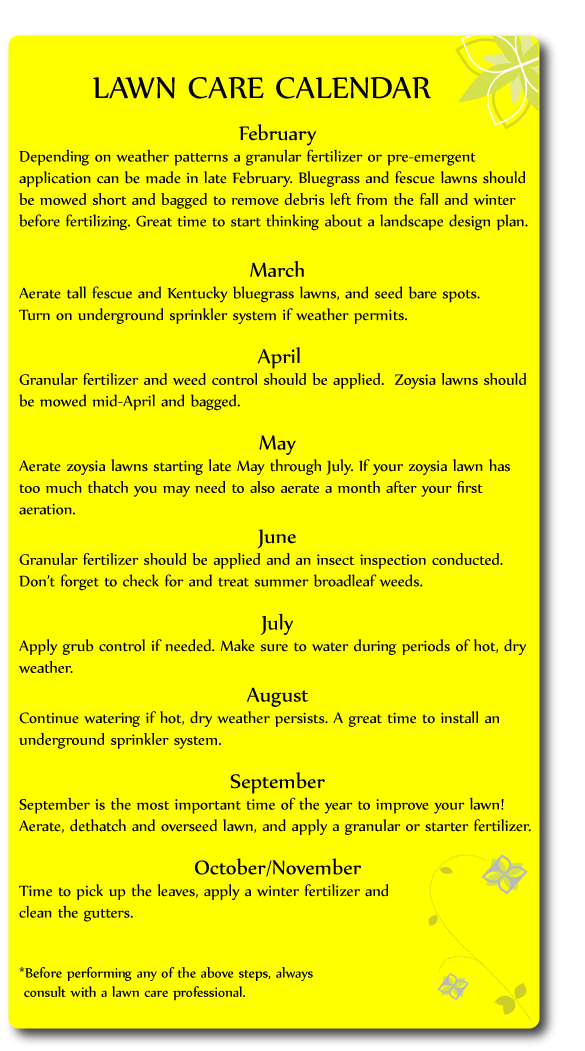 LAWN CARE CALENDAR

February
Depending on weather patterns a granular fertilizer or pre-emergent application can be made in late February. Bluegrass and fescue lawns should be mowed short and bagged to remove debris left from the fall and winter before fertilizing. Great time to start thinking about a landscape design plan.

March
Aerate tall fescue and Kentucky bluegrass lawns, and seed bare spots. Turn on underground sprinkler system if weather permits.

April
Granular fertilizer and weed control should be applied. Zoysia lawns should be mowed mid-April and bagged.

May
Aerate zoysia lawns starting late May through July. If your zoysia lawn has too much thatch you may need to also aerate a month after your first aeration.

June
Granular fertilizer should be applied and an insect inspection conducted. Don't forget to check for and treat summer broadleaf weeds.

July
Apply grub control if needed. Make sure to water during periods of hot, dry weather.

August
Continue watering if hot, dry weather persists. A great time to install an underground sprinkler system.

September
September is the most important time of the year to improve your lawn! Aerate, dethatch and overseed lawn, and apply a granular or starter fertilizer.

October/November
Time to pick up the leaves, apply a winter fertilizer and clean the gutters.

*Before performing any of the above steps, always consult with a lawn care professional.